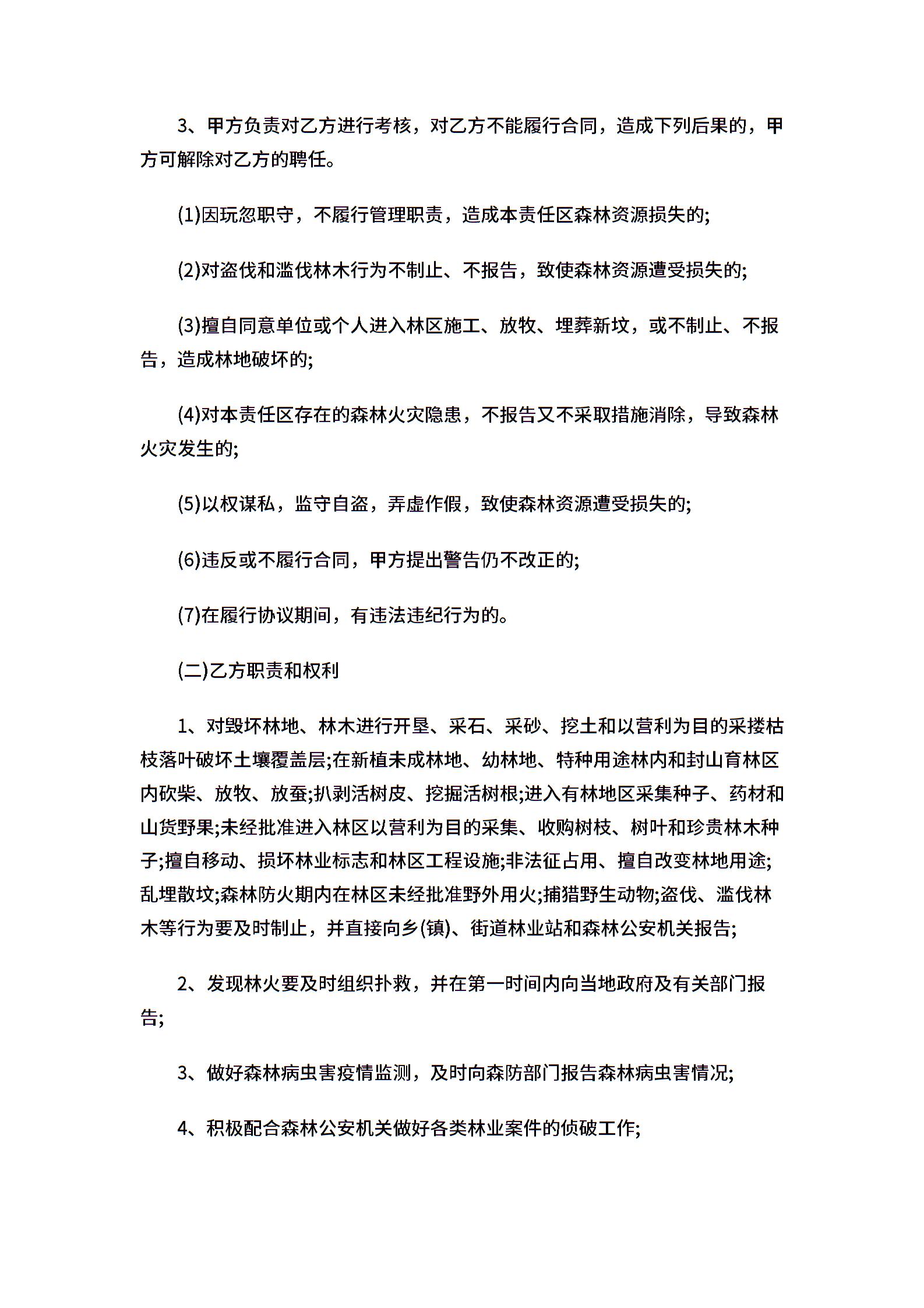 3、甲方负责对乙方进行考核，对乙方不能履行合同，造成下列后果的，甲方可解除对乙方的聘任。

(1)因玩忽职守，不履行管理职责，造成本责任区森林资源损失的;

(2)对盗伐和滥伐林木行为不制止、不报告，致使森林资源遭受损失的;

(3)擅自同意单位或个人进入林区施工、放牧、埋葬新坟，或不制止、不报告，造成林地破坏的;

(4)对本责任区存在的森林火灾隐患，不报告又不采取措施消除，导致森林火灾发生的;

(5)以权谋私，监守自盗，弄虚作假，致使森林资源遭受损失的;

(6)违反或不履行合同，甲方提出警告仍不改正的;

(7)在履行协议期间，有违法违纪行为的。

(二)乙方职责和权利

1、对毁坏林地、林木进行开垦、采石、采砂、挖土和以营利为目的采搂枯枝落叶破坏土壤覆盖层;在新植未成林地、幼林地、特种用途林内和封山育林区内砍柴、放牧、放蚕;扒剥活树皮、挖掘活树根;进入有林地区采集种子、药材和山货野果;未经批准进入林区以营利为目的采集、收购树枝、树叶和珍贵林木种子;擅自移动、损坏林业标志和林区工程设施;非法征占用、擅自改变林地用途;乱埋散坟;森林防火期内在林区未经批准野外用火;捕猎野生动物;盗伐、滥伐林木等行为要及时制止，并直接向乡(镇)、街道林业站和森林公安机关报告;

2、发现林火要及时组织扑救，并在第一时间内向当地政府及有关部门报告;

3、做好森林病虫害疫情监测，及时向森防部门报告森林病虫害情况;

4、积极配合森林公安机关做好各类林业案件的侦破工作;